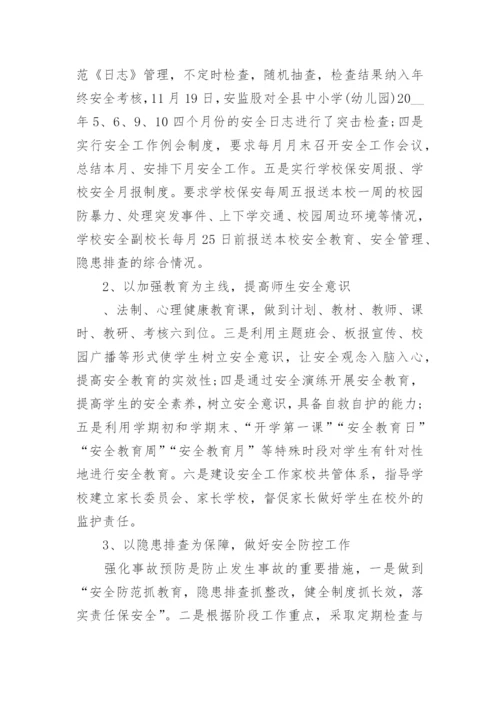 范《日志》管理，不定时检查，随机抽查，检查结果纳入年终安全考核，11 月 19 日，安监股对全县中小学(幼儿园)20__年 5、6、9、10 四个月份的安全日志进行了突击检查;四是实行安全工作例会制度，要求每月月末召开安全工作会议，总结本月、安排下月安全工作。五是实行学校保安周报、学校安全月报制度。要求学校保安每周五报送本校一周的校园防暴力、处理突发事件、上下学交通、校园周边环境等情况，学校安全副校长每月 25 日前报送本校安全教育、安全管理、隐患排查的综合情况。

2、以加强教育为主线，提高师生安全意识

、法制、心理健康教育课，做到计划、教材、教师、课时、教研、考核六到位。三是利用主题班会、板报宣传、校园广播等形式使学生树立安全意识，让安全观念入脑入心，提高安全教育的实效性;四是通过安全演练开展安全教育，提高学生的安全素养，树立安全意识，具备自救自护的能力;五是利用学期初和学期末、“开学第一课”“安全教育日”“安全教育周”“安全教育月”等特殊时段对学生有针对性地进行安全教育。六是建设安全工作家校共管体系，指导学校建立家长委员会、家长学校，督促家长做好学生在校外的监护责任。

3、以隐患排查为保障，做好安全防控工作

强化事故预防是防止发生事故的重要措施，一是做到“安全防范抓教育，隐患排查抓整改，健全制度抓长效，落实责任保安全”。二是根据阶段工作重点，采取定期检查与